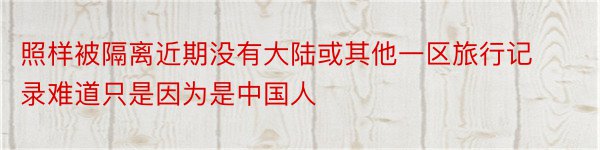 照样被隔离近期没有大陆或其他一区旅行记录难道只是因为是中国人